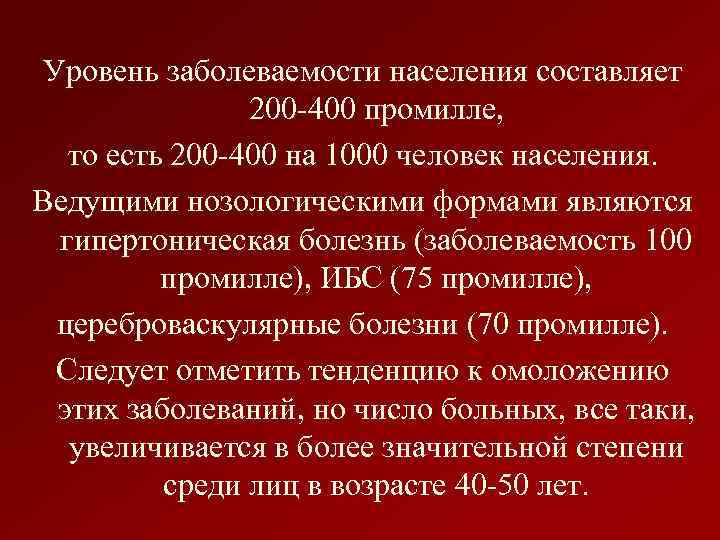 Уровень заболеваемости населения составляет 200-400 промилле,

то есть 200-400 на 1000 человек населения.

Ведущими нозологическими формами являются гипертоническая болезнь (заболеваемость 100 промилле), ИБС (75 промилле),

цереброваскулярные болезни (70 промилле).

Следует отметить тенденцию к омоложению этих заболеваний, но число больных, все таки, увеличивается в более значительной степени среди лиц в возрасте 40-50 лет.